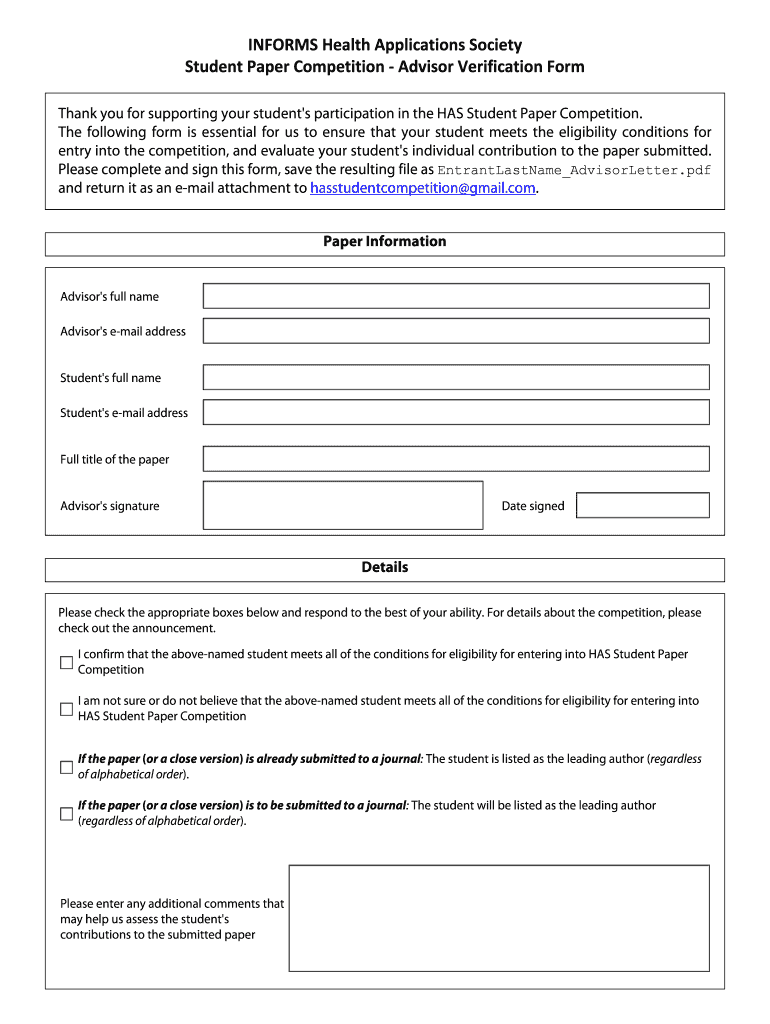 INFORMS Health Applications Society
Student Paper Competition - Advisor Verification Form

Thank you for supporting your student's participation in the HAS Student Paper Competition. The following form is essential for us to ensure that your student meets the eligibility conditions for entry into the competition, and evaluate your student's individual contribution to the paper submitted. Please complete and sign this form, save the resulting file as EntrantLastName_AdvisorLetter.pdf and return it as an e-mail attachment to hasstudentcompetition@gmail.com.

Paper Information

Advisor's full name

Advisor's e-mail address

Student's full name

Student's e-mail address

Full title of the paper

Advisor's signature

Date signed

Details

Please check the appropriate boxes below and respond to the best of your ability. For details about the competition, please check out the announcement.

I confirm that the above-named student meets all of the conditions for eligibility for entering into HAS Student Paper Competition

I am not sure or do not believe that the above-named student meets all of the conditions for eligibility for entering into HAS Student Paper Competition

If the paper (or a close version) is already submitted to a journal: The student is listed as the leading author (regardless of alphabetical order).

If the paper (or a close version) is to be submitted to a journal: The student will be listed as the leading author (regardless of alphabetical order).

Please enter any additional comments that may help us assess the student's contributions to the submitted paper